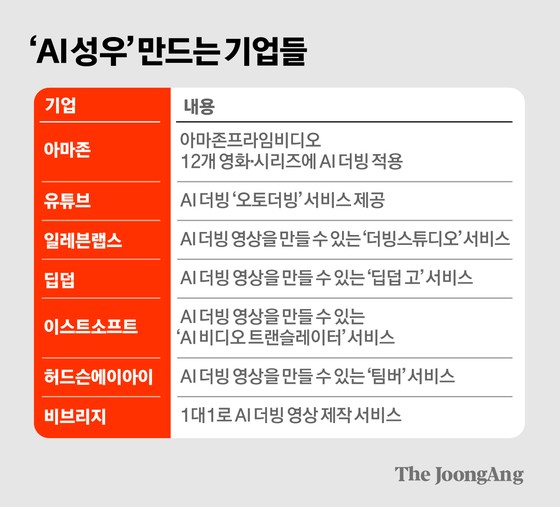 ‘AI 성우’ 만드는 기업들

| 기업 | 내용 |
|---|---|
| 아마존 | 아마존프라임비디오 12개 영화·시리즈에 AI 더빙 적용 |
| 유튜브 | AI 더빙 ‘오토더빙’ 서비스 제공 |
| 일레븐랩스 | AI 더빙 영상을 만들 수 있는 ‘더빙스튜디오’ 서비스 |
| 딥덥 | AI 더빙 영상을 만들 수 있는 ‘딥덥 고’ 서비스 |
| 이스트소프트 | AI 더빙 영상을 만들 수 있는 ‘AI 비디오 트랜슬레이터’ 서비스 |
| 허드슨에이아이 | AI 더빙 영상을 만들 수 있는 ‘팀버’ 서비스 |
| 비브리지 | 1대1로 AI 더빙 영상 제작 서비스 |

The JoongAng